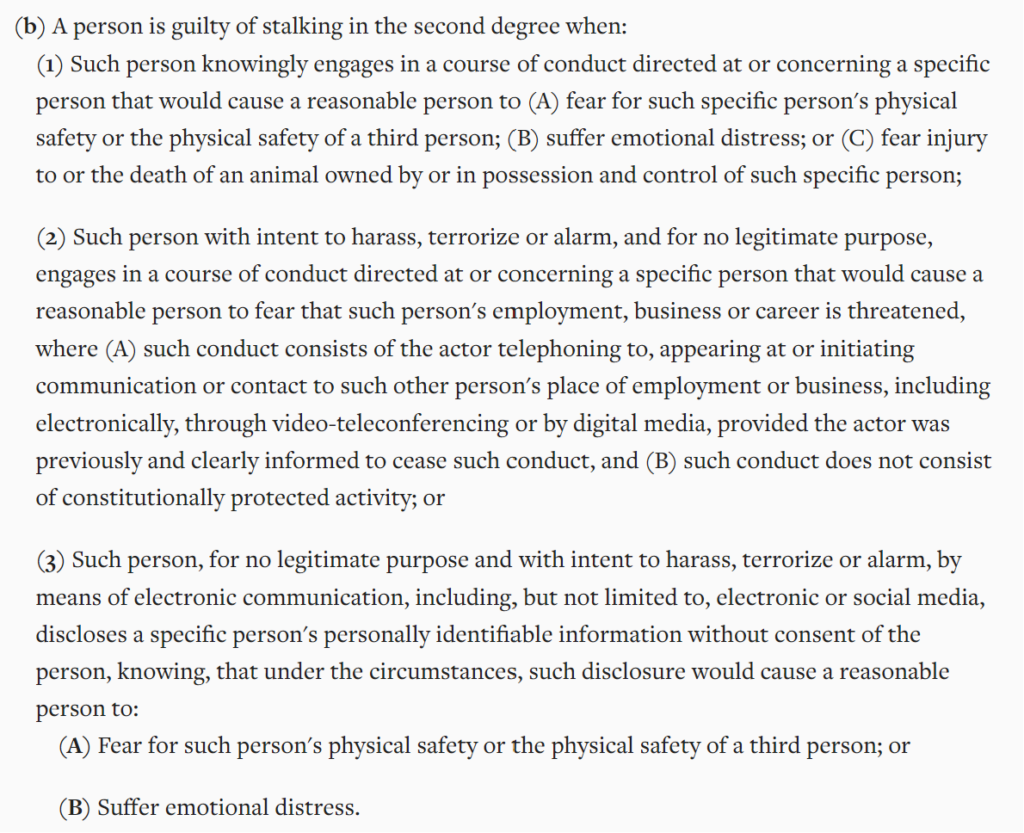 (b) A person is guilty of stalking in the second degree when:

(1) Such person knowingly engages in a course of conduct directed at or concerning a specific person that would cause a reasonable person to (A) fear for such specific person's physical safety or the physical safety of a third person; (B) suffer emotional distress; or (C) fear injury to or the death of an animal owned by or in possession and control of such specific person;

(2) Such person with intent to harass, terrorize or alarm, and for no legitimate purpose, engages in a course of conduct directed at or concerning a specific person that would cause a reasonable person to fear that such person's employment, business or career is threatened, where (A) such conduct consists of the actor telephoning to, appearing at or initiating communication or contact to such other person's place of employment or business, including electronically, through video-teleconferencing or by digital media, provided the actor was previously and clearly informed to cease such conduct, and (B) such conduct does not consist of constitutionally protected activity; or

(3) Such person, for no legitimate purpose and with intent to harass, terrorize or alarm, by means of electronic communication, including, but not limited to, electronic or social media, discloses a specific person's personally identifiable information without consent of the person, knowing, that under the circumstances, such disclosure would cause a reasonable person to:

(A) Fear for such person's physical safety or the physical safety of a third person; or

(B) Suffer emotional distress.